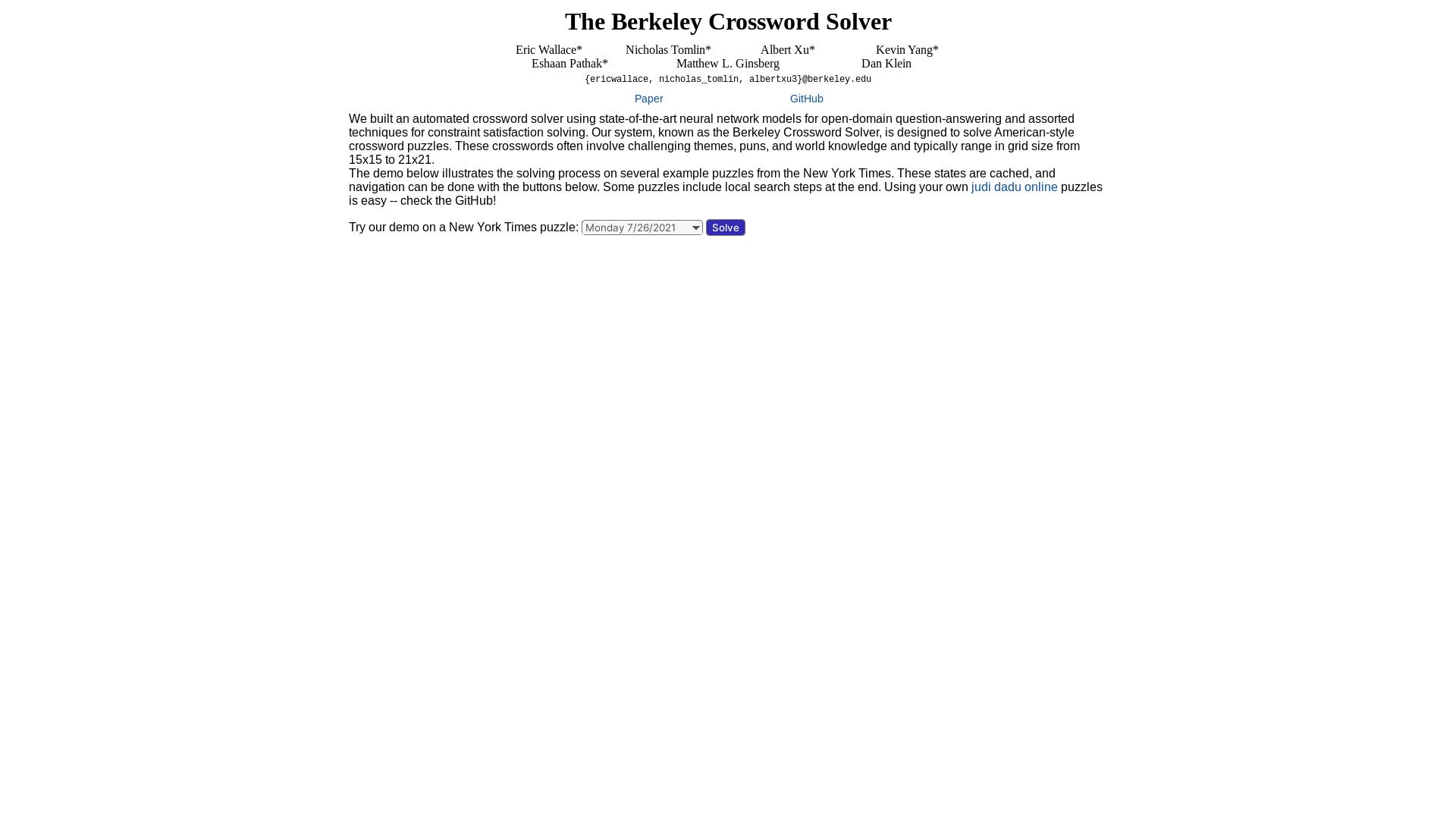 The Berkeley Crossword Solver

Eric Wallace* Nicholas Tomlin* Albert Xu* Kevin Yang*
Eshaan Pathak* Matthew L. Ginsberg Dan Klein
{ericwallace, nicholas_tomlin, albertxu3}@berkeley.edu

Paper GitHub

We built an automated crossword solver using state-of-the-art neural network models for open-domain question-answering and assorted techniques for constraint satisfaction solving. Our system, known as the Berkeley Crossword Solver, is designed to solve American-style crossword puzzles. These crosswords often involve challenging themes, puns, and world knowledge and typically range in grid size from 15x15 to 21x21.
The demo below illustrates the solving process on several example puzzles from the New York Times. These states are cached, and navigation can be done with the buttons below. Some puzzles include local search steps at the end. Using your own judi dadu online puzzles is easy -- check the GitHub!

Try our demo on a New York Times puzzle: Monday 7/26/2021 Solve